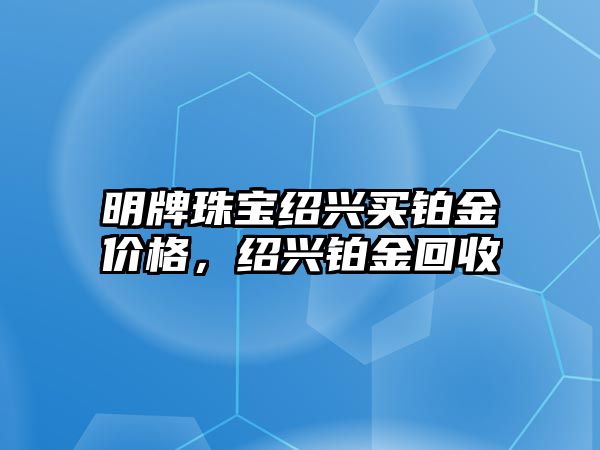 明牌珠宝绍兴买铂金价格，绍兴铂金回收